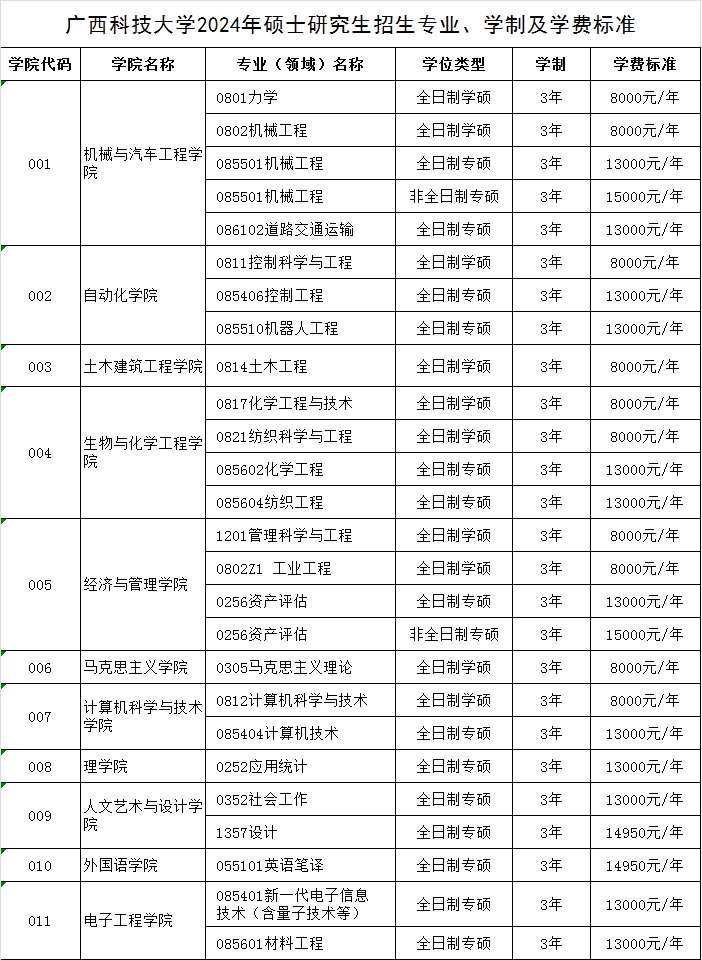 广西科技大学2024年硕士研究生招生专业、学制及学费标准

| 学院代码 | 学院名称 | 专业（领域）名称 | 学位类型 | 学制 | 学费标准 |
|---|---|---|---|---|---|
| 001 | 机械与汽车工程学院 | 0801力学 | 全日制学硕 | 3年 | 8000元/年 |
| | | 0802机械工程 | 全日制学硕 | 3年 | 8000元/年 |
| | | 085501机械工程 | 全日制专硕 | 3年 | 13000元/年 |
| | | 085501机械工程 | 非全日制专硕 | 3年 | 15000元/年 |
| | | 086102道路交通运输 | 全日制专硕 | 3年 | 13000元/年 |
| 002 | 自动化学院 | 0811控制科学与工程 | 全日制学硕 | 3年 | 8000元/年 |
| | | 085406控制工程 | 全日制专硕 | 3年 | 13000元/年 |
| | | 085510机器人工程 | 全日制专硕 | 3年 | 13000元/年 |
| 003 | 土木建筑工程学院 | 0814土木工程 | 全日制学硕 | 3年 | 8000元/年 |
| 004 | 生物与化学工程学院 | 0817化学工程与技术 | 全日制学硕 | 3年 | 8000元/年 |
| | | 0821纺织科学与工程 | 全日制学硕 | 3年 | 8000元/年 |
| | | 085602化学工程 | 全日制专硕 | 3年 | 13000元/年 |
| | | 085604纺织工程 | 全日制专硕 | 3年 | 13000元/年 |
| 005 | 经济与管理学院 | 1201管理科学与工程 | 全日制学硕 | 3年 | 8000元/年 |
| | | 0802Z1 工业工程 | 全日制学硕 | 3年 | 8000元/年 |
| | | 0256资产评估 | 全日制专硕 | 3年 | 13000元/年 |
| | | 0256资产评估 | 非全日制专硕 | 3年 | 15000元/年 |
| 006 | 马克思主义学院 | 0305马克思主义理论 | 全日制学硕 | 3年 | 8000元/年 |
| 007 | 计算机科学与技术学院 | 0812计算机科学与技术 | 全日制学硕 | 3年 | 8000元/年 |
| | | 085404计算机技术 | 全日制专硕 | 3年 | 13000元/年 |
| 008 | 理学院 | 0252应用统计 | 全日制专硕 | 3年 | 13000元/年 |
| 009 | 人文艺术与设计学院 | 0352社会工作 | 全日制专硕 | 3年 | 13000元/年 |
| | | 1357设计 | 全日制专硕 | 3年 | 14950元/年 |
| 010 | 外国语学院 | 055101英语笔译 | 全日制专硕 | 3年 | 14950元/年 |
| 011 | 电子工程学院 | 085401新一代电子信息技术（含量子技术等） | 全日制专硕 | 3年 | 13000元/年 |
| | | 085601材料工程 | 全日制专硕 | 3年 | 13000元/年 |